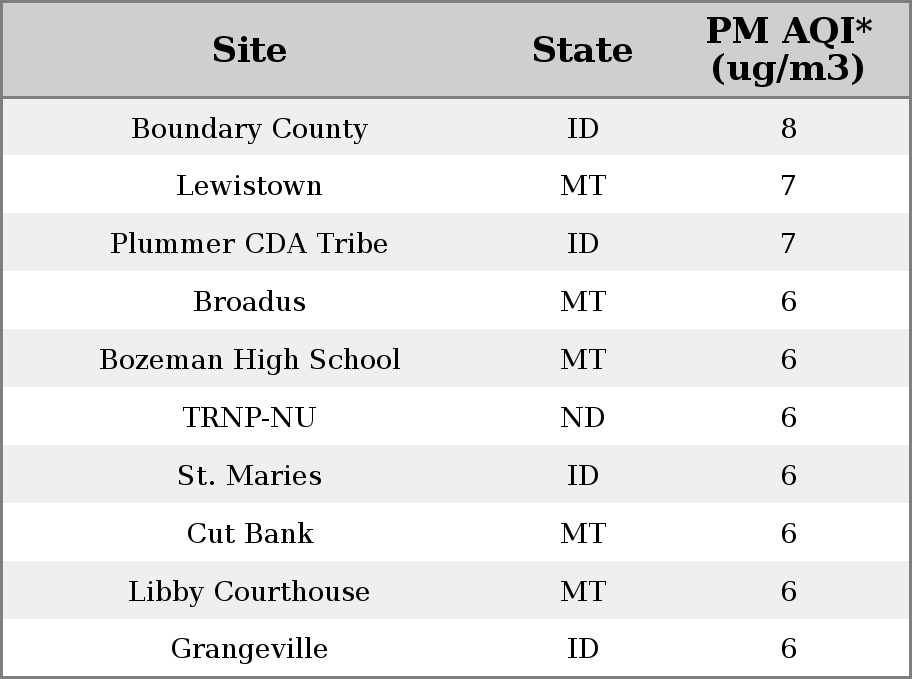 | Site | State | PM AQI* (ug/m3) |
|---|---|---|
| Boundary County | ID | 8 |
| Lewistown | MT | 7 |
| Plummer CDA Tribe | ID | 7 |
| Broadus | MT | 6 |
| Bozeman High School | MT | 6 |
| TRNP-NU | ND | 6 |
| St. Maries | ID | 6 |
| Cut Bank | MT | 6 |
| Libby Courthouse | MT | 6 |
| Grangeville | ID | 6 |